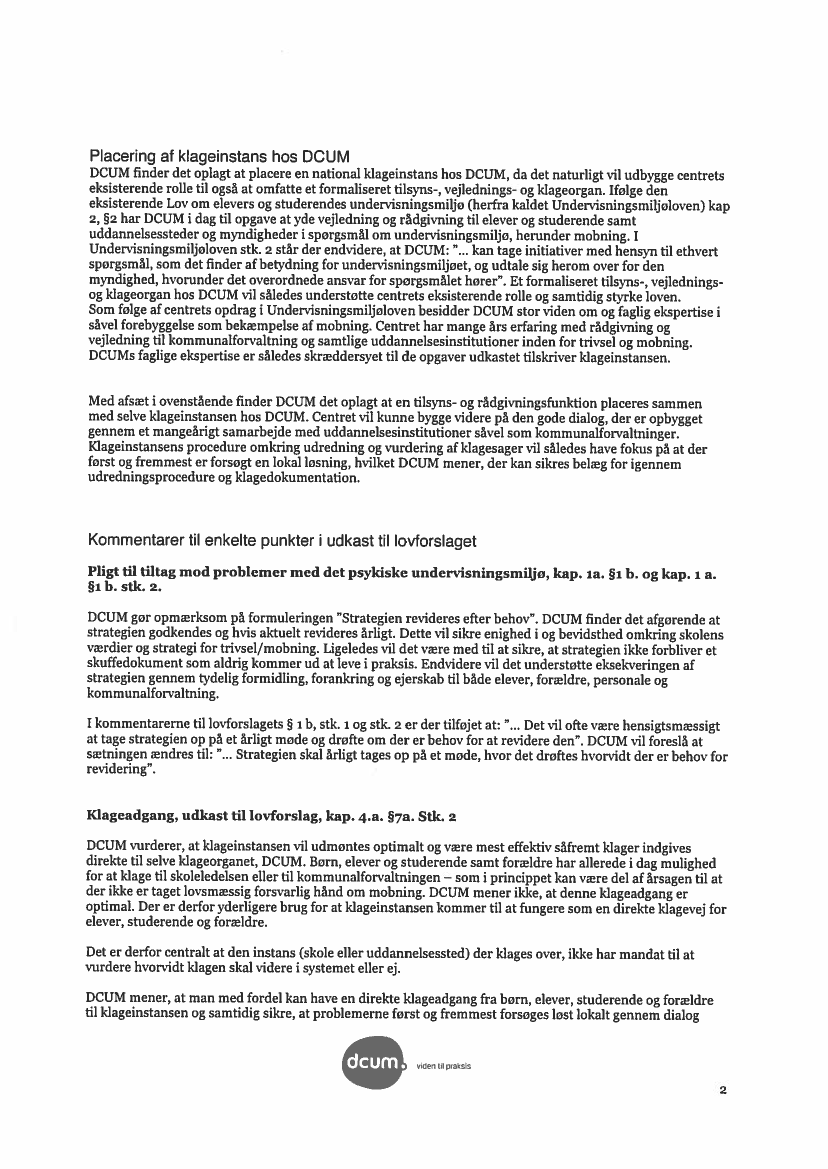 Placering af klageinstans hos DCUM
DCUM finder det oplagt at placere en national klageinstans hos DCUM, da det naturligt vil udbygge centrets eksisterende rolle til også at omfatte et formaliseret tilsyns-, vejlednings- og klageorgan. Ifølge den eksisterende Lov om elevers og studerendes undervisningsmiljø (herfra kaldet Undervisningsmiljøloven) kap 2, §2 har DCUM i dag til opgave at yde vejledning og rådgivning til elever og studerende samt uddannelsessteder og myndigheder i spørgsmål om undervisningsmiljø, herunder mobning. I Undervisningsmiljøloven stk. 2 står der endvidere, at DCUM: "... kan tage initiativer med hensyn til ethvert spørgsmål, som det finder af betydning for undervisningsmiljøet, og udtale sig herom over for den myndighed, hvorunder det overordnede ansvar for spørgsmålet hører". Et formaliseret tilsyns-, vejlednings- og klageorgan hos DCUM vil således understøtte centrets eksisterende rolle og samtidig styrke loven. Som følge af centrets opdrag i Undervisningsmiljøloven besidder DCUM stor viden om og faglig ekspertise i såvel forebyggelse som bekæmpelse af mobning. Centret har mange års erfaring med rådgivning og vejledning til kommunalforvaltning og samtlige uddannelsesinstitutioner inden for trivsel og mobning. DCUMs faglige ekspertise er således skræddersyet til de opgaver udkastet tilskriver klageinstansen.

Med afsæt i ovenstående finder DCUM det oplagt at en tilsyns- og rådgivningsfunktion placeres sammen med selve klageinstansen hos DCUM. Centret vil kunne bygge videre på den gode dialog, der er opbygget gennem et mangeårigt samarbejde med uddannelsesinstitutioner såvel som kommunalforvaltninger. Klageinstansens procedure omkring udredning og vurdering af klagesager vil således have fokus på at der først og fremmest er forsøgt en lokal løsning, hvilket DCUM mener, der kan sikres belæg for igennem udredningsprocedure og klagedokumentation.

Kommentarer til enkelte punkter i udkast til lovforslaget

Pligt til tiltag mod problemer med det psykiske undervisningsmiljø, kap. 1a. §1 b. og kap. 1 a. §1 b. stk. 2.

DCUM gør opmærksom på formuleringen "Strategien revideres efter behov". DCUM finder det afgørende at strategien godkendes og hvis aktuelt revideres årligt. Dette vil sikre enighed i og bevidsthed omkring skolens værdier og strategi for trivsel/mobning. Ligeledes vil det være med til at sikre, at strategien ikke forbliver et skuffedokument som aldrig kommer ud at leve i praksis. Endvidere vil det understøtte eksekveringen af strategien gennem tydelig formidling, forankring og ejerskab til både elever, forældre, personale og kommunalforvaltning.

I kommentarerne til lovforslagets § 1 b, stk. 1 og stk. 2 er der tilføjet at: "... Det vil ofte være hensigtsmæssigt at tage strategien op på et årligt møde og drøfte om der er behov for at revidere den". DCUM vil foreslå at sætningen ændres til: "... Strategien skal årligt tages op på et møde, hvor det drøftes hvorvidt der er behov for revidering".

Klageadgang, udkast til lovforslag, kap. 4.a. §7a. Stk. 2

DCUM vurderer, at klageinstansen vil udmøntes optimalt og være mest effektiv såfremt klager indgives direkte til selve klageorganet, DCUM. Børn, elever og studerende samt forældre har allerede i dag mulighed for at klage til skoleledelsen eller til kommunalforvaltningen – som i princippet kan være del af årsagen til at der ikke er taget lovsmæssig forsvarlig hånd om mobning. DCUM mener ikke, at denne klageadgang er optimal. Der er derfor yderligere brug for at klageinstansen kommer til at fungere som en direkte klagevej for elever, studerende og forældre.

Det er derfor centralt at den instans (skole eller uddannelsessted) der klages over, ikke har mandat til at vurdere hvorvidt klagen skal videre i systemet eller ej.

DCUM mener, at man med fordel kan have en direkte klageadgang fra børn, elever, studerende og forældre til klageinstansen og samtidig sikre, at problemerne først og fremmest forsøges løst lokalt gennem dialog

dcum. viden til praksis

2